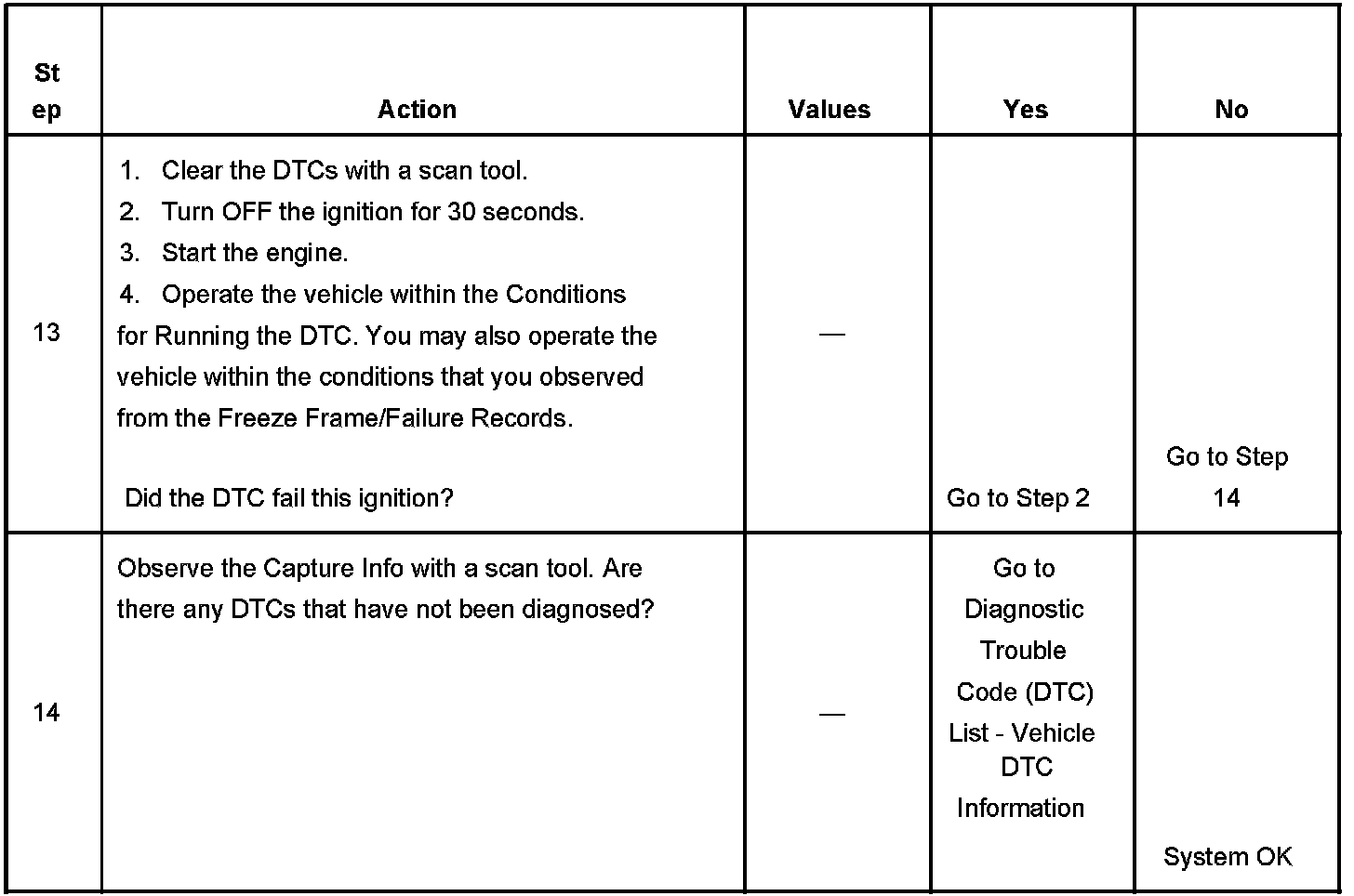 | Step | Action | Values | Yes | No |
|---|---|---|---|---|
| 13 | 1. Clear the DTCs with a scan tool. 2. Turn OFF the ignition for 30 seconds. 3. Start the engine. 4. Operate the vehicle within the Conditions for Running the DTC. You may also operate the vehicle within the conditions that you observed from the Freeze Frame/Failure Records. Did the DTC fail this ignition? | — | Go to Step 2 | Go to Step 14 |
| 14 | Observe the Capture Info with a scan tool. Are there any DTCs that have not been diagnosed? | — | Go to Diagnostic Trouble Code (DTC) List - Vehicle DTC Information | System OK |